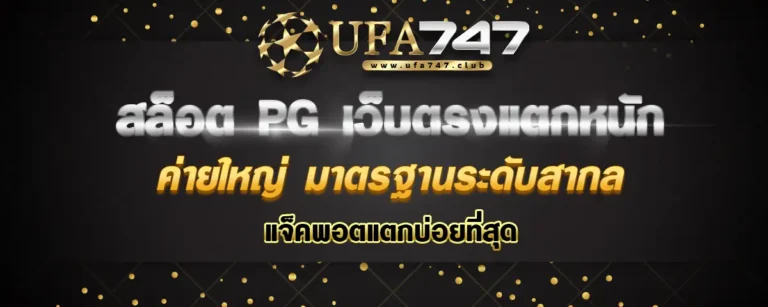 UFA747
www.ufa747.club

สล็อต PG เว็บตรงแตกหนัก
ค่ายใหญ่ มาตรฐานระดับสากล
แจ็คพอตแตกบ่อยที่สุด